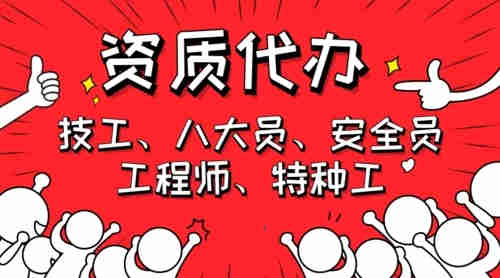 资质代办

技工、八大员、安全员
工程师、特种工